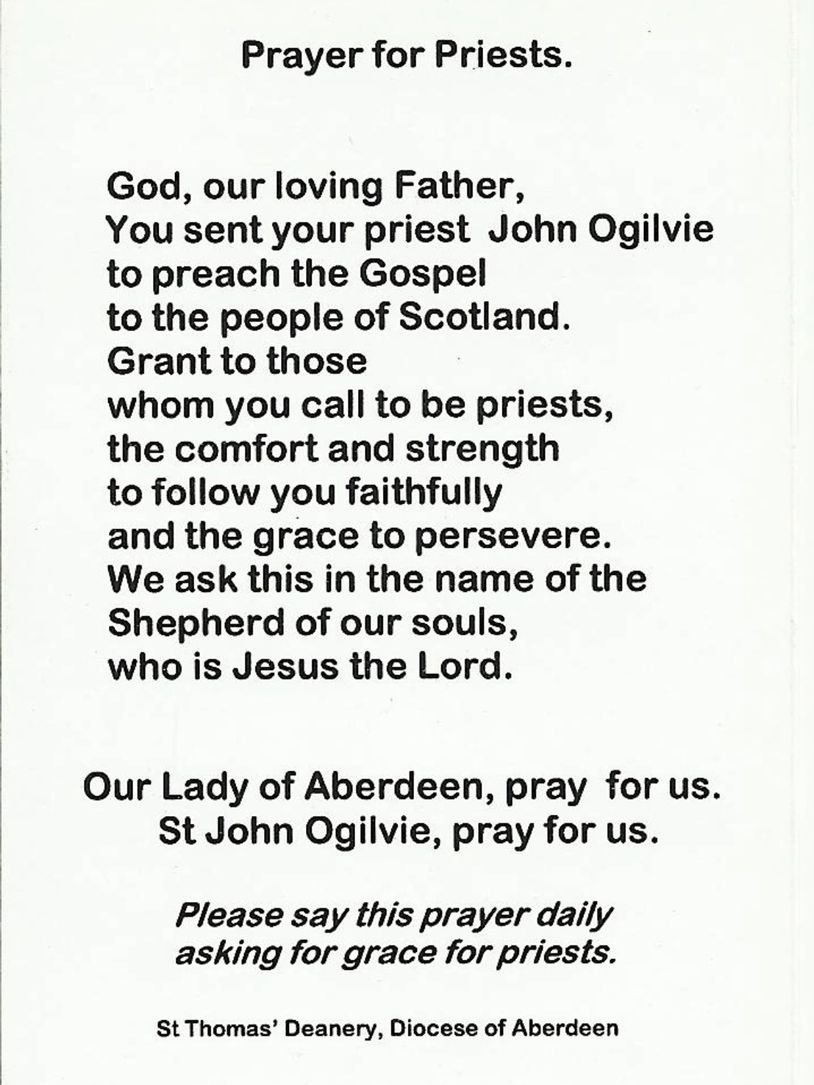 Prayer for Priests.

God, our loving Father,
You sent your priest John Ogilvie
to preach the Gospel
to the people of Scotland.
Grant to those
whom you call to be priests,
the comfort and strength
to follow you faithfully
and the grace to persevere.
We ask this in the name of the
Shepherd of our souls,
who is Jesus the Lord.

Our Lady of Aberdeen, pray for us.
St John Ogilvie, pray for us.

Please say this prayer daily
asking for grace for priests.

St Thomas' Deanery, Diocese of Aberdeen